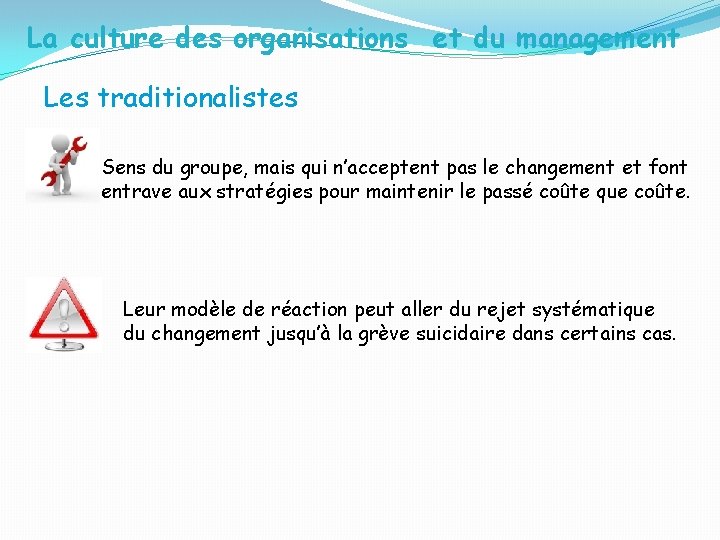 La culture des organisations  et du management

Les traditionalistes

Sens du groupe, mais qui n’acceptent pas le changement et font entrave aux stratégies pour maintenir le passé coûte que coûte.

Leur modèle de réaction peut aller du rejet systématique du changement jusqu’à la grève suicidaire dans certains cas.